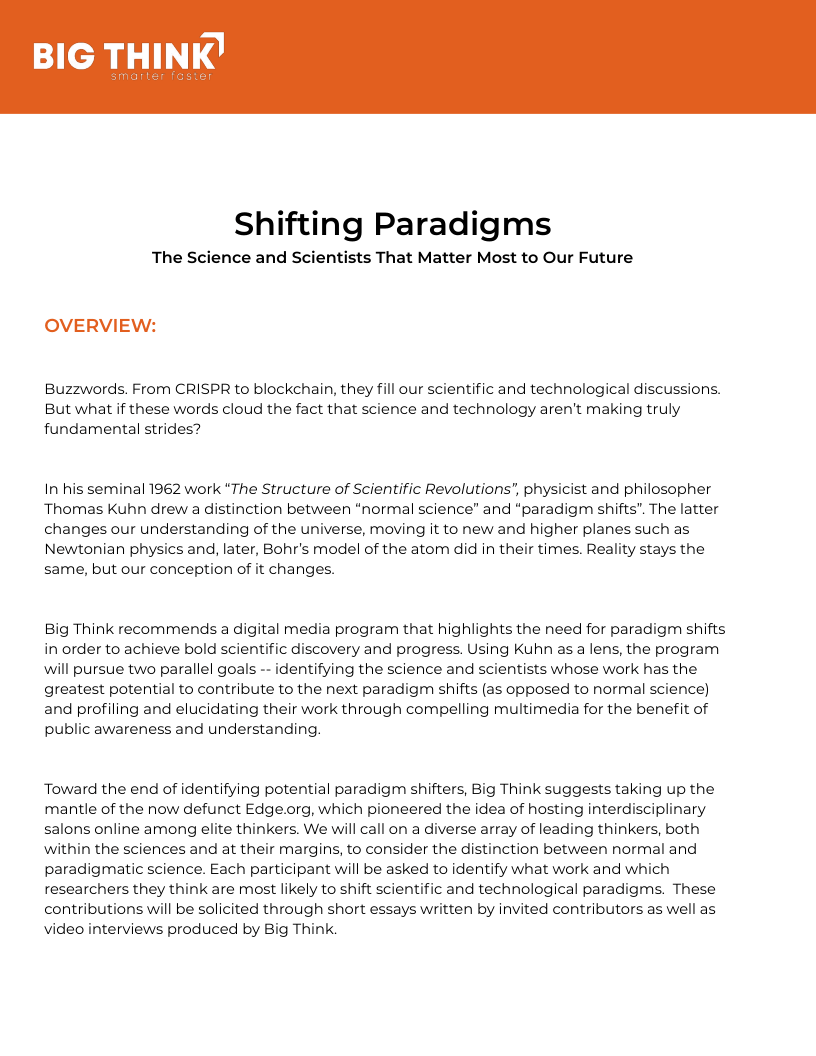 BIG THINK
smarter faster

Shifting Paradigms

The Science and Scientists That Matter Most to Our Future

OVERVIEW:

Buzzwords. From CRISPR to blockchain, they fill our scientific and technological discussions. But what if these words cloud the fact that science and technology aren't making truly fundamental strides?

In his seminal 1962 work "The Structure of Scientific Revolutions", physicist and philosopher Thomas Kuhn drew a distinction between "normal science" and "paradigm shifts". The latter changes our understanding of the universe, moving it to new and higher planes such as Newtonian physics and, later, Bohr's model of the atom did in their times. Reality stays the same, but our conception of it changes.

Big Think recommends a digital media program that highlights the need for paradigm shifts in order to achieve bold scientific discovery and progress. Using Kuhn as a lens, the program will pursue two parallel goals -- identifying the science and scientists whose work has the greatest potential to contribute to the next paradigm shifts (as opposed to normal science) and profiling and elucidating their work through compelling multimedia for the benefit of public awareness and understanding.

Toward the end of identifying potential paradigm shifters, Big Think suggests taking up the mantle of the now defunct Edge.org, which pioneered the idea of hosting interdisciplinary salons online among elite thinkers. We will call on a diverse array of leading thinkers, both within the sciences and at their margins, to consider the distinction between normal and paradigmatic science. Each participant will be asked to identify what work and which researchers they think are most likely to shift scientific and technological paradigms. These contributions will be solicited through short essays written by invited contributors as well as video interviews produced by Big Think.